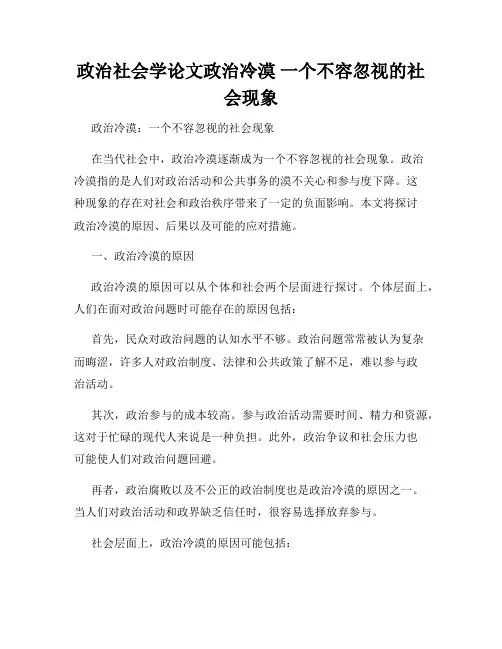 政治社会学论文政治冷漠 一个不容忽视的社会现象

政治冷漠：一个不容忽视的社会现象

在当代社会中，政治冷漠逐渐成为一个不容忽视的社会现象。政治冷漠指的是人们对政治活动和公共事务的漠不关心和参与度下降。这种现象的存在对社会和政治秩序带来了一定的负面影响。本文将探讨政治冷漠的原因、后果以及可能的应对措施。

一、政治冷漠的原因

政治冷漠的原因可以从个体和社会两个层面进行探讨。个体层面上，人们在面对政治问题时可能存在的原因包括：

首先，民众对政治问题的认知水平不够。政治问题常常被认为复杂而晦涩，许多人对政治制度、法律和公共政策了解不足，难以参与政治活动。

其次，政治参与的成本较高。参与政治活动需要时间、精力和资源，这对于忙碌的现代人来说是一种负担。此外，政治争议和社会压力也可能使人们对政治问题回避。

再者，政治腐败以及不公正的政治制度也是政治冷漠的原因之一。当人们对政治活动和政界缺乏信任时，很容易选择放弃参与。

社会层面上，政治冷漠的原因可能包括：